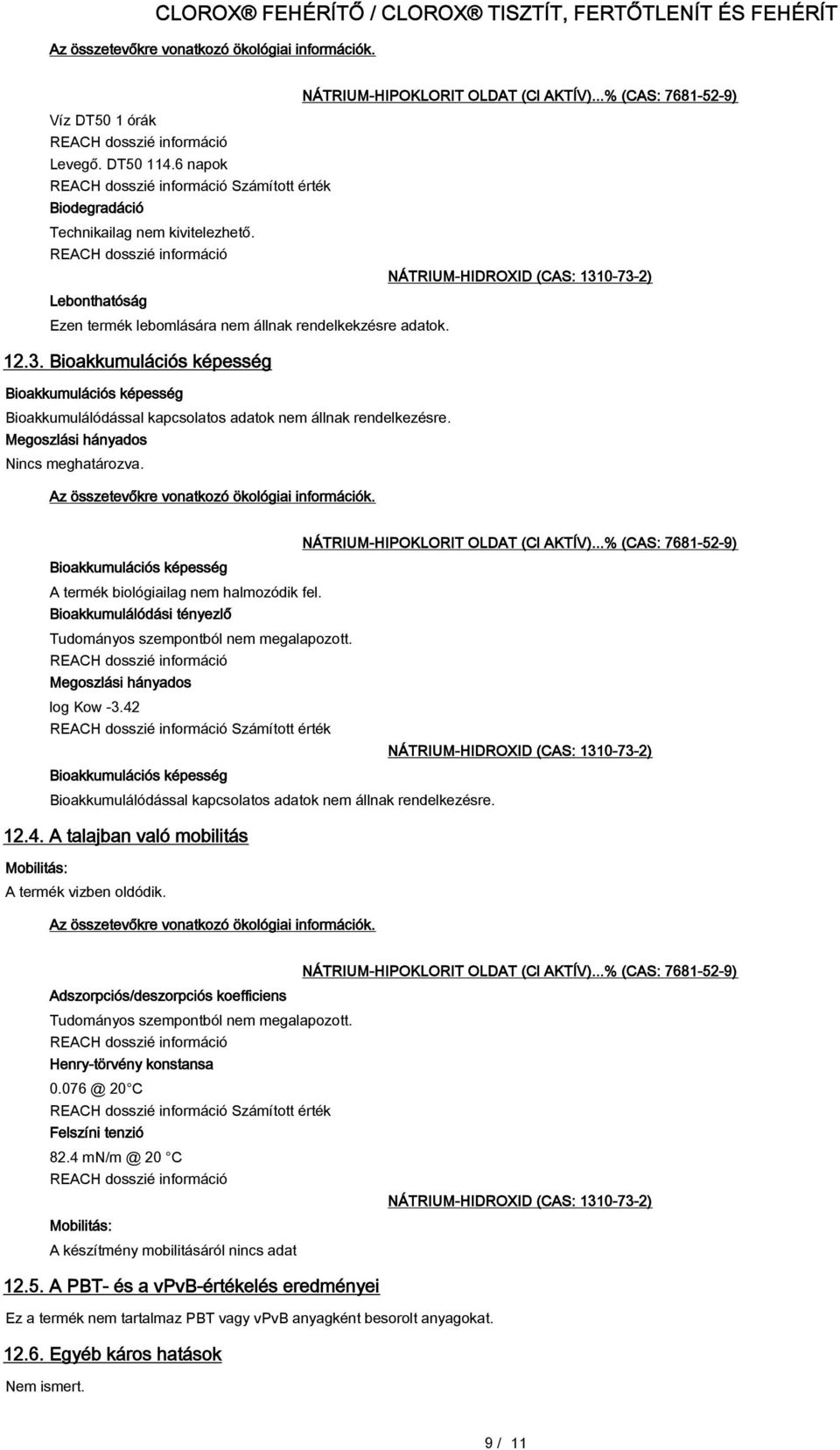 CLOROX® FEHÉRÍTŐ / CLOROX® TISZTÍT, FERTŐTLENÍT ÉS FEHÉRÍT

Az összetevőkre vonatkozó ökológiai információk.

NÁTRIUM-HIPOKLORIT OLDAT (Cl AKTÍV)...% (CAS: 7681-52-9)

Víz DT50 1 órák
REACH dosszié információ
Levegő. DT50 114.6 napok
REACH dosszié információ Számított érték
Biodegradáció
Technikailag nem kivitelezhető.
REACH dosszié információ

NÁTRIUM-HIDROXID (CAS: 1310-73-2)

Lebonthatóság
Ezen termék lebomlására nem állnak rendelkekzésre adatok.

12.3. Bioakkumulációs képesség

Bioakkumulációs képesség
Bioakkumulálódással kapcsolatos adatok nem állnak rendelkezésre.
Megoszlási hányados
Nincs meghatározva.

Az összetevőkre vonatkozó ökológiai információk.

NÁTRIUM-HIPOKLORIT OLDAT (Cl AKTÍV)...% (CAS: 7681-52-9)

Bioakkumulációs képesség
A termék biológiailag nem halmozódik fel.
Bioakkumulálódási tényezlő
Tudományos szempontból nem megalapozott.
REACH dosszié információ
Megoszlási hányados
log Kow -3.42
REACH dosszié információ Számított érték

NÁTRIUM-HIDROXID (CAS: 1310-73-2)

Bioakkumulációs képesség
Bioakkumulálódással kapcsolatos adatok nem állnak rendelkezésre.

12.4. A talajban való mobilitás

Mobilitás:
A termék vizben oldódik.

Az összetevőkre vonatkozó ökológiai információk.

NÁTRIUM-HIPOKLORIT OLDAT (Cl AKTÍV)...% (CAS: 7681-52-9)

Adszorpciós/deszorpciós koefficiens
Tudományos szempontból nem megalapozott.
REACH dosszié információ
Henry-törvény konstansa
0.076 @ 20 °C
REACH dosszié információ Számított érték
Felszíni tenzió
82.4 mN/m @ 20 °C
REACH dosszié információ

NÁTRIUM-HIDROXID (CAS: 1310-73-2)

Mobilitás:
A készítmény mobilitásáról nincs adat

12.5. A PBT- és a vPvB-értékelés eredményei

Ez a termék nem tartalmaz PBT vagy vPvB anyagként besorolt anyagokat.

12.6. Egyéb káros hatások

Nem ismert.

9 / 11